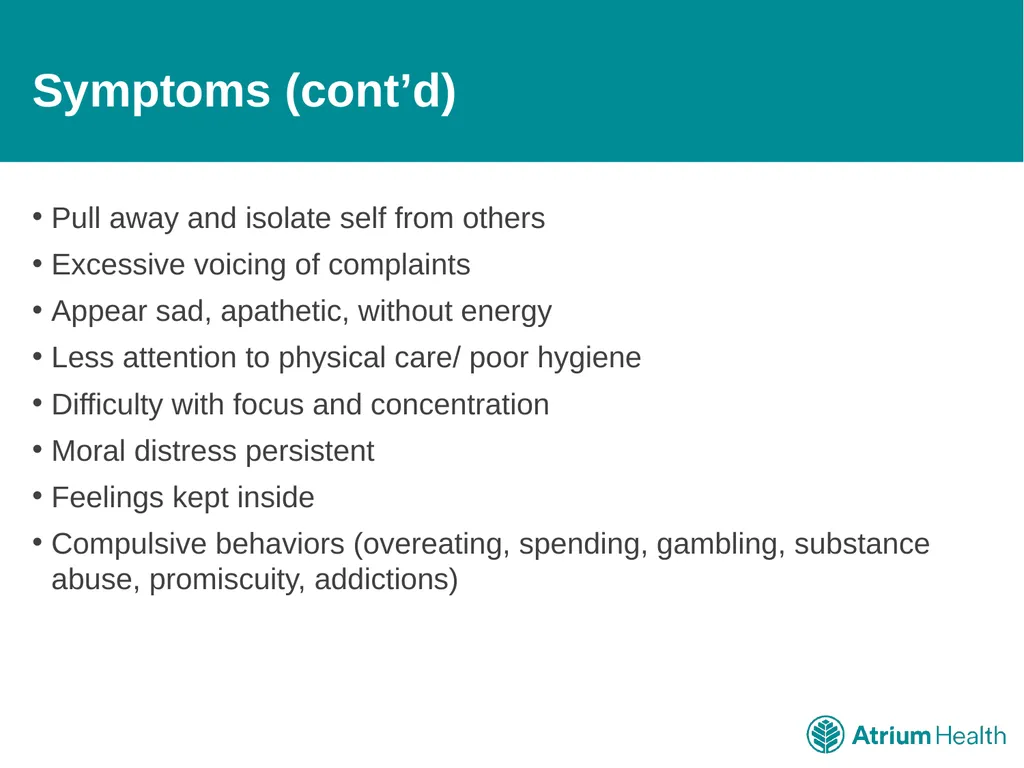 Symptoms (cont’d)

• Pull away and isolate self from others
• Excessive voicing of complaints
• Appear sad, apathetic, without energy
• Less attention to physical care/ poor hygiene
• Difficulty with focus and concentration
• Moral distress persistent
• Feelings kept inside
• Compulsive behaviors (overeating, spending, gambling, substance abuse, promiscuity, addictions)

Atrium Health